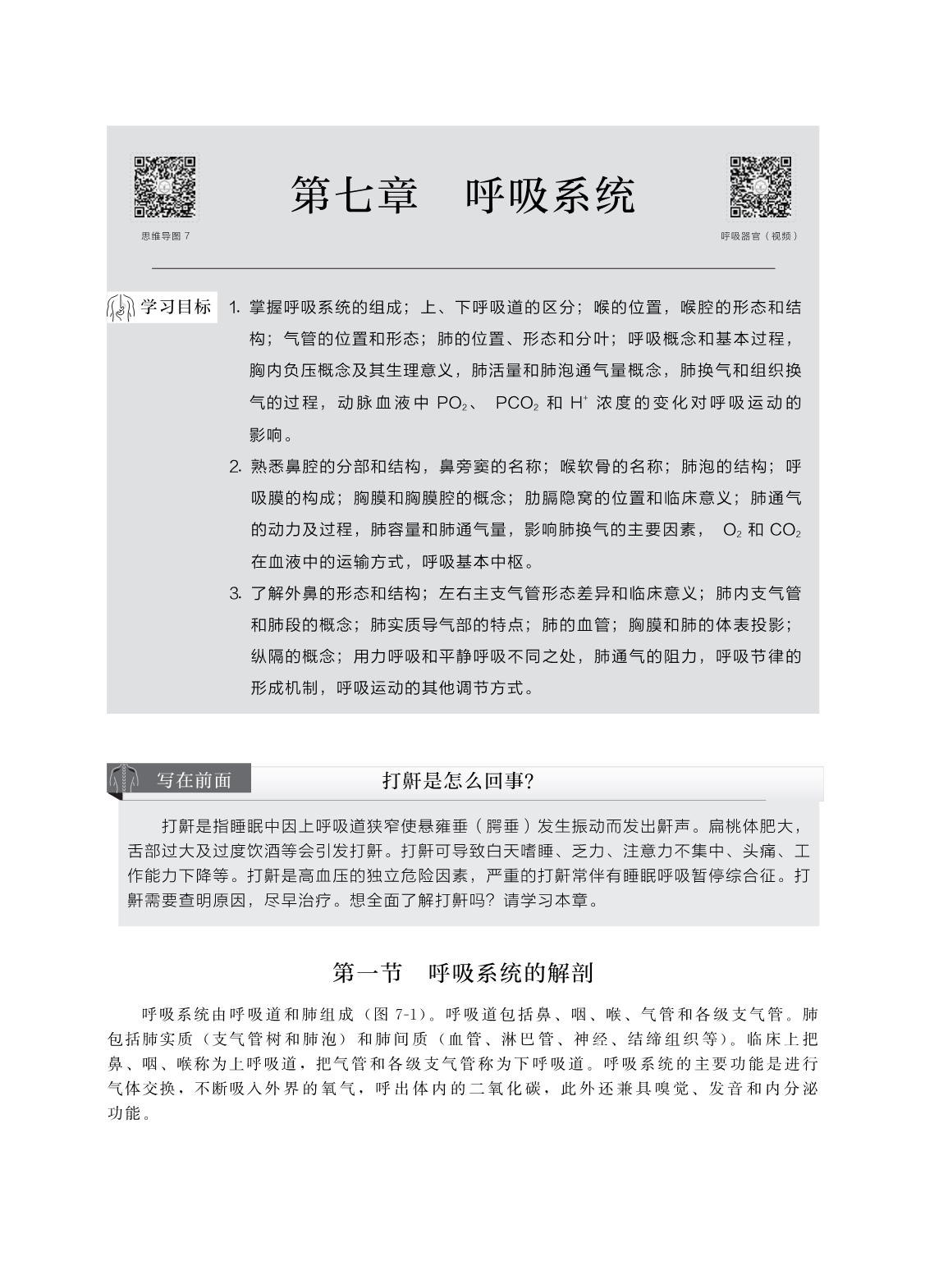 思维导图 7

第七章　呼吸系统

呼吸器官（视频）

学习目标

1. 掌握呼吸系统的组成；上、下呼吸道的区分；喉的位置，喉腔的形态和结构；气管的位置和形态；肺的位置、形态和分叶；呼吸概念和基本过程，胸内负压概念及其生理意义，肺活量和肺泡通气量概念，肺换气和组织换气的过程，动脉血液中 $PO_2$、 $PCO_2$ 和 $H^+$ 浓度的变化对呼吸运动的影响。

2. 熟悉鼻腔的分部和结构，鼻旁窦的名称；喉软骨的名称；肺泡的结构；呼吸膜的构成；胸膜和胸膜腔的概念；肋膈隐窝的位置和临床意义；肺通气的动力及过程，肺容量和肺通气量，影响肺换气的主要因素， $O_2$ 和 $CO_2$ 在血液中的运输方式，呼吸基本中枢。

3. 了解外鼻的形态和结构；左右主支气管形态差异和临床意义；肺内支气管和肺段的概念；肺实质导气部的特点；肺的血管；胸膜和肺的体表投影；纵隔的概念；用力呼吸和平静呼吸不同之处，肺通气的阻力，呼吸节律的形成机制，呼吸运动的其他调节方式。

写在前面

打鼾是怎么回事?

打鼾是指睡眠中因上呼吸道狭窄使悬雍垂（腭垂）发生振动而发出鼾声。扁桃体肥大，舌部过大及过度饮酒等会引发打鼾。打鼾可导致白天嗜睡、乏力、注意力不集中、头痛、工作能力下降等。打鼾是高血压的独立危险因素，严重的打鼾常伴有睡眠呼吸暂停综合征。打鼾需要查明原因，尽早治疗。想全面了解打鼾吗？请学习本章。

第一节　呼吸系统的解剖

呼吸系统由呼吸道和肺组成（图 7-1）。呼吸道包括鼻、咽、喉、气管和各级支气管。肺包括肺实质（支气管树和肺泡）和肺间质（血管、淋巴管、神经、结缔组织等）。临床上把鼻、咽、喉称为上呼吸道，把气管和各级支气管称为下呼吸道。呼吸系统的主要功能是进行气体交换，不断吸入外界的氧气，呼出体内的二氧化碳，此外还兼具嗅觉、发音和内分泌功能。